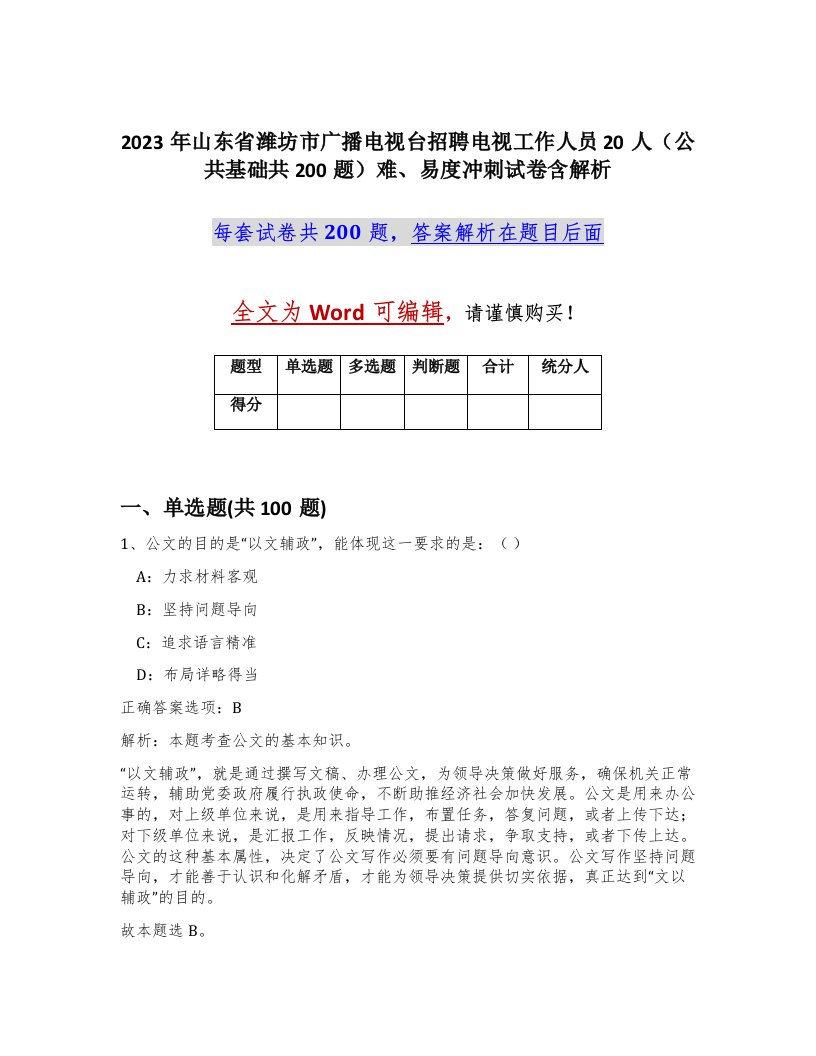 2023 年山东省潍坊市广播电视台招聘电视工作人员 20 人（公共基础共 200 题）难、易度冲刺试卷含解析

每套试卷共 200 题，答案解析在题目后面

全文为 Word 可编辑，请谨慎购买！

| 题型 | 单选题 | 多选题 | 判断题 | 合计 | 统分人 |
|---|---|---|---|---|---|
| 得分 | | | | | |

一、单选题(共 100 题)

1、公文的目的是“以文辅政”，能体现这一要求的是：（ ）

A：力求材料客观

B：坚持问题导向

C：追求语言精准

D：布局详略得当

正确答案选项：B

解析：本题考查公文的基本知识。

“以文辅政”，就是通过撰写文稿、办理公文，为领导决策做好服务，确保机关正常运转，辅助党委政府履行执政使命，不断助推经济社会加快发展。公文是用来办公事的，对上级单位来说，是用来指导工作，布置任务，答复问题，或者上传下达；对下级单位来说，是汇报工作，反映情况，提出请求，争取支持，或者下传上达。公文的这种基本属性，决定了公文写作必须要有问题导向意识。公文写作坚持问题导向，才能善于认识和化解矛盾，才能为领导决策提供切实依据，真正达到“文以辅政”的目的。

故本题选 B。